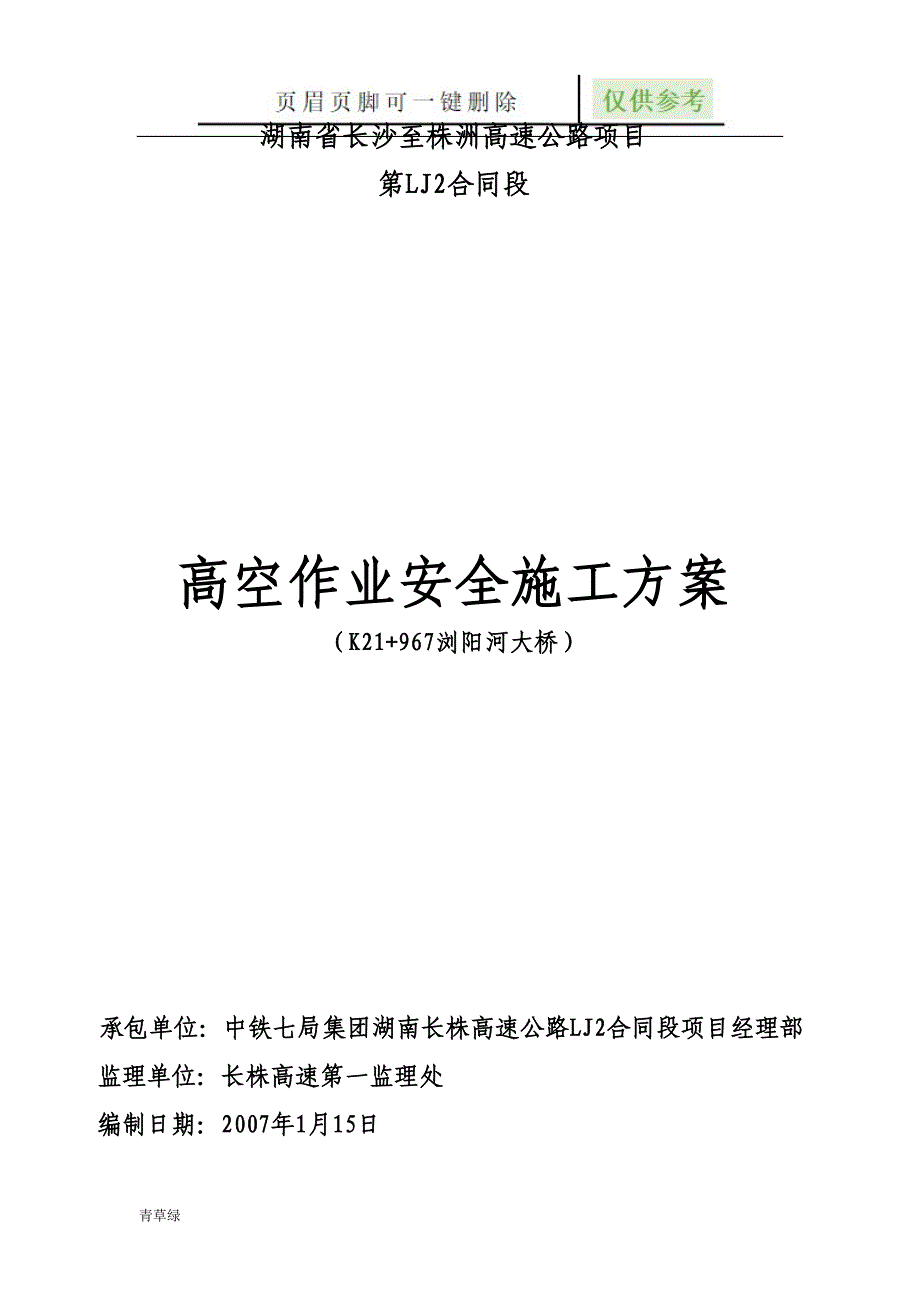 页眉页脚可一键删除 仅供参考

湖南省长沙至株洲高速公路项目

第LJ2合同段

高空作业安全施工方案

（K21+967浏阳河大桥）

承包单位：中铁七局集团湖南长株高速公路LJ2合同段项目经理部

监理单位：长株高速第一监理处

编制日期：2007年1月15日

青草绿